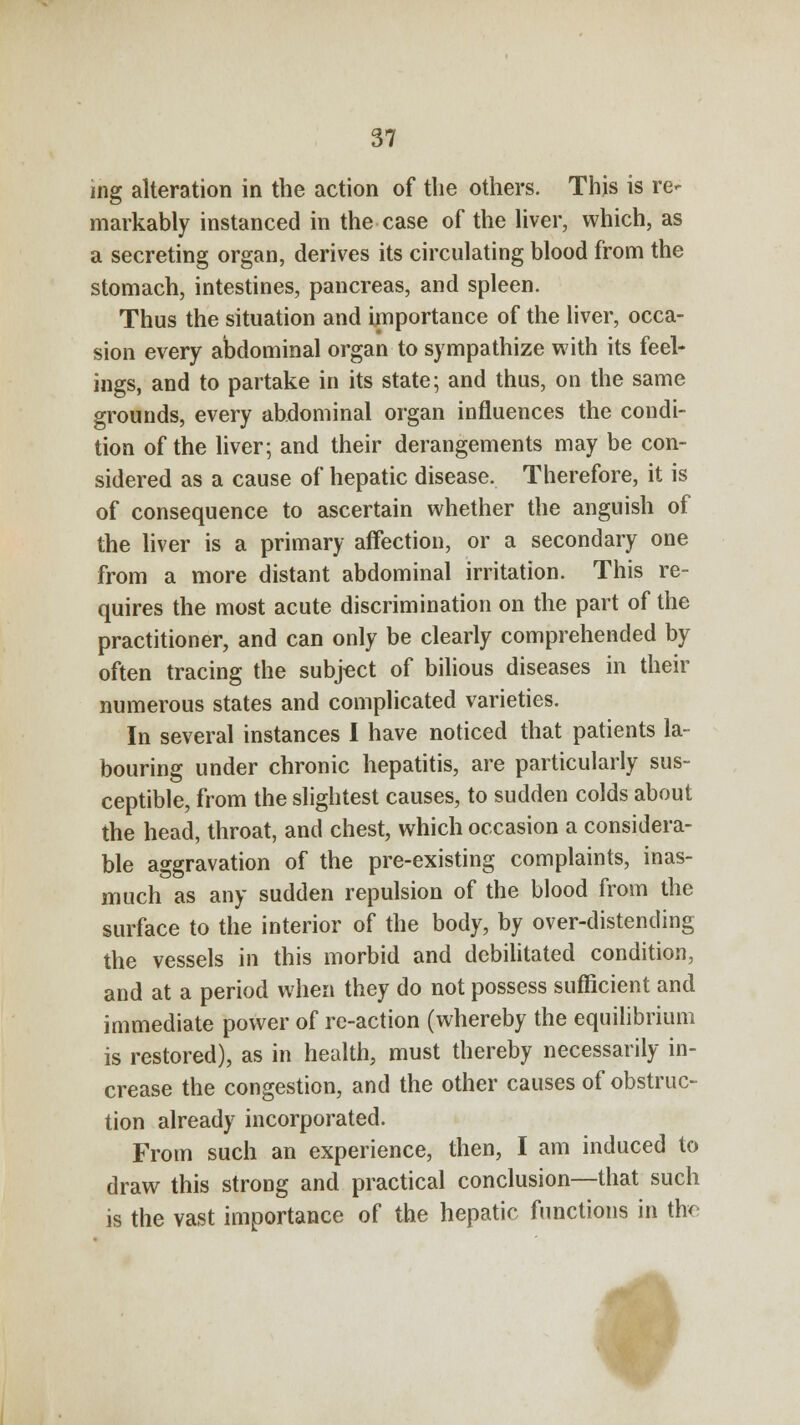 37

ing alteration in the action of the others. This is remarkably instanced in the case of the liver, which, as a secreting organ, derives its circulating blood from the stomach, intestines, pancreas, and spleen.

Thus the situation and importance of the liver, occasion every abdominal organ to sympathize with its feelings, and to partake in its state; and thus, on the same grounds, every abdominal organ influences the condition of the liver; and their derangements may be considered as a cause of hepatic disease. Therefore, it is of consequence to ascertain whether the anguish of the liver is a primary affection, or a secondary one from a more distant abdominal irritation. This requires the most acute discrimination on the part of the practitioner, and can only be clearly comprehended by often tracing the subject of bilious diseases in their numerous states and complicated varieties.

In several instances I have noticed that patients labouring under chronic hepatitis, are particularly susceptible, from the slightest causes, to sudden colds about the head, throat, and chest, which occasion a considerable aggravation of the pre-existing complaints, inasmuch as any sudden repulsion of the blood from the surface to the interior of the body, by over-distending the vessels in this morbid and debilitated condition, and at a period when they do not possess sufficient and immediate power of re-action (whereby the equilibrium is restored), as in health, must thereby necessarily increase the congestion, and the other causes of obstruction already incorporated.

From such an experience, then, I am induced to draw this strong and practical conclusion—that such is the vast importance of the hepatic functions in the